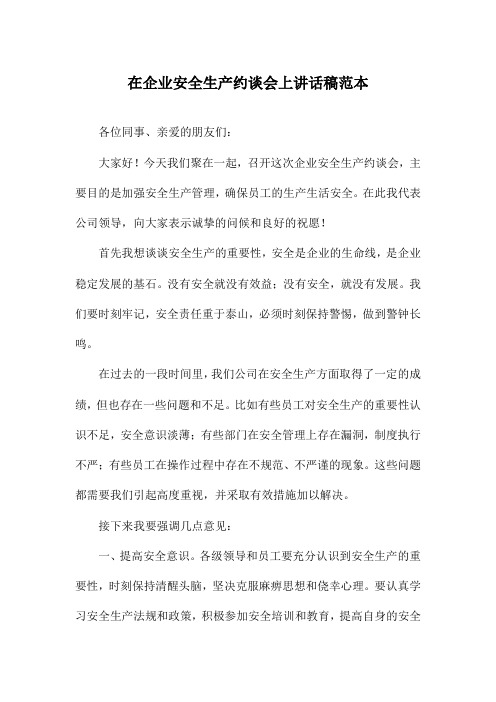 在企业安全生产约谈会上讲话稿范本

各位同事、亲爱的朋友们：

大家好！今天我们聚在一起，召开这次企业安全生产约谈会，主要目的是加强安全生产管理，确保员工的生产生活安全。在此我代表公司领导，向大家表示诚挚的问候和良好的祝愿！

首先我想谈谈安全生产的重要性，安全是企业的生命线，是企业稳定发展的基石。没有安全就没有效益；没有安全，就没有发展。我们要时刻牢记，安全责任重于泰山，必须时刻保持警惕，做到警钟长鸣。

在过去的一段时间里，我们公司在安全生产方面取得了一定的成绩，但也存在一些问题和不足。比如有些员工对安全生产的重要性认识不足，安全意识淡薄；有些部门在安全管理上存在漏洞，制度执行不严；有些员工在操作过程中存在不规范、不严谨的现象。这些问题都需要我们引起高度重视，并采取有效措施加以解决。

接下来我要强调几点意见：

一、提高安全意识。各级领导和员工要充分认识到安全生产的重要性，时刻保持清醒头脑，坚决克服麻痹思想和侥幸心理。要认真学习安全生产法规和政策，积极参加安全培训和教育，提高自身的安全